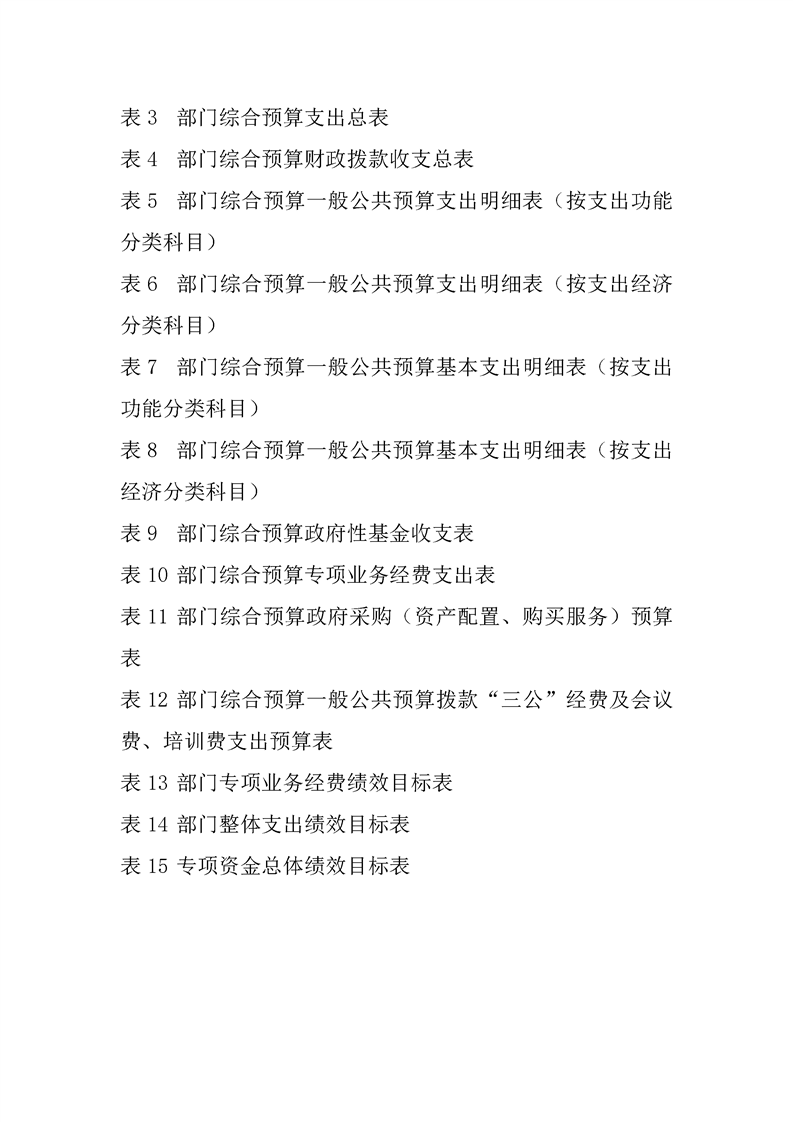 表 3　部门综合预算支出总表

表 4　部门综合预算财政拨款收支总表

表 5　部门综合预算一般公共预算支出明细表（按支出功能分类科目）

表 6　部门综合预算一般公共预算支出明细表（按支出经济分类科目）

表 7　部门综合预算一般公共预算基本支出明细表（按支出功能分类科目）

表 8　部门综合预算一般公共预算基本支出明细表（按支出经济分类科目）

表 9　部门综合预算政府性基金收支表

表 10 部门综合预算专项业务经费支出表

表 11 部门综合预算政府采购（资产配置、购买服务）预算表

表 12 部门综合预算一般公共预算拨款“三公”经费及会议费、培训费支出预算表

表 13 部门专项业务经费绩效目标表

表 14 部门整体支出绩效目标表

表 15 专项资金总体绩效目标表